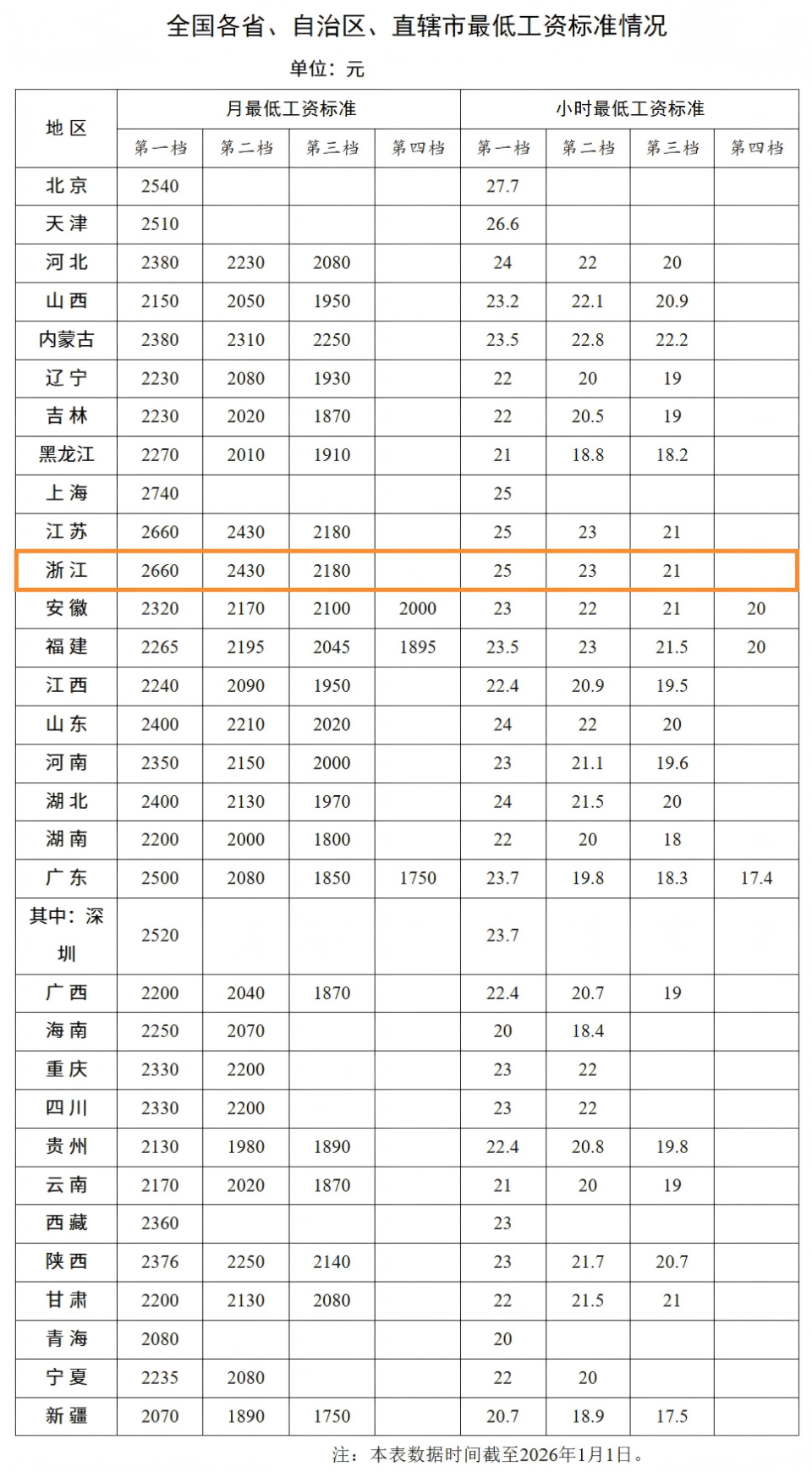 全国各省、自治区、直辖市最低工资标准情况

单位：元

| 地区 | 月最低工资标准 第一档 | 月最低工资标准 第二档 | 月最低工资标准 第三档 | 月最低工资标准 第四档 | 小时最低工资标准 第一档 | 小时最低工资标准 第二档 | 小时最低工资标准 第三档 | 小时最低工资标准 第四档 |
|---|---|---|---|---|---|---|---|---|
| 北京 | 2540 | | | | 27.7 | | | |
| 天津 | 2510 | | | | 26.6 | | | |
| 河北 | 2380 | 2230 | 2080 | | 24 | 22 | 20 | |
| 山西 | 2150 | 2050 | 1950 | | 23.2 | 22.1 | 20.9 | |
| 内蒙古 | 2380 | 2310 | 2250 | | 23.5 | 22.8 | 22.2 | |
| 辽宁 | 2230 | 2080 | 1930 | | 22 | 20 | 19 | |
| 吉林 | 2230 | 2020 | 1870 | | 22 | 20.5 | 19 | |
| 黑龙江 | 2270 | 2010 | 1910 | | 21 | 18.8 | 18.2 | |
| 上海 | 2740 | | | | 25 | | | |
| 江苏 | 2660 | 2430 | 2180 | | 25 | 23 | 21 | |
| 浙江 | 2660 | 2430 | 2180 | | 25 | 23 | 21 | |
| 安徽 | 2320 | 2170 | 2100 | 2000 | 23 | 22 | 21 | 20 |
| 福建 | 2265 | 2195 | 2045 | 1895 | 23.5 | 23 | 21.5 | 20 |
| 江西 | 2240 | 2090 | 1950 | | 22.4 | 20.9 | 19.5 | |
| 山东 | 2400 | 2210 | 2020 | | 24 | 22 | 20 | |
| 河南 | 2350 | 2150 | 2000 | | 23 | 21.1 | 19.6 | |
| 湖北 | 2400 | 2130 | 1970 | | 24 | 21.5 | 20 | |
| 湖南 | 2200 | 2000 | 1800 | | 22 | 20 | 18 | |
| 广东 | 2500 | 2080 | 1850 | 1750 | 23.7 | 19.8 | 18.3 | 17.4 |
| 其中：深圳 | 2520 | | | | 23.7 | | | |
| 广西 | 2200 | 2040 | 1870 | | 22.4 | 20.7 | 19 | |
| 海南 | 2250 | 2070 | | | 20 | 18.4 | | |
| 重庆 | 2330 | 2200 | | | 23 | 22 | | |
| 四川 | 2330 | 2200 | | | 23 | 22 | | |
| 贵州 | 2130 | 1980 | 1890 | | 22.4 | 20.8 | 19.8 | |
| 云南 | 2170 | 2020 | 1870 | | 21 | 20 | 19 | |
| 西藏 | 2360 | | | | 23 | | | |
| 陕西 | 2376 | 2250 | 2140 | | 23 | 21.7 | 20.7 | |
| 甘肃 | 2200 | 2130 | 2080 | | 22 | 21.5 | 21 | |
| 青海 | 2080 | | | | 20 | | | |
| 宁夏 | 2235 | 2080 | | | 22 | 20 | | |
| 新疆 | 2070 | 1890 | 1750 | | 20.7 | 18.9 | 17.5 | |

注：本表数据时间截至2026年1月1日。